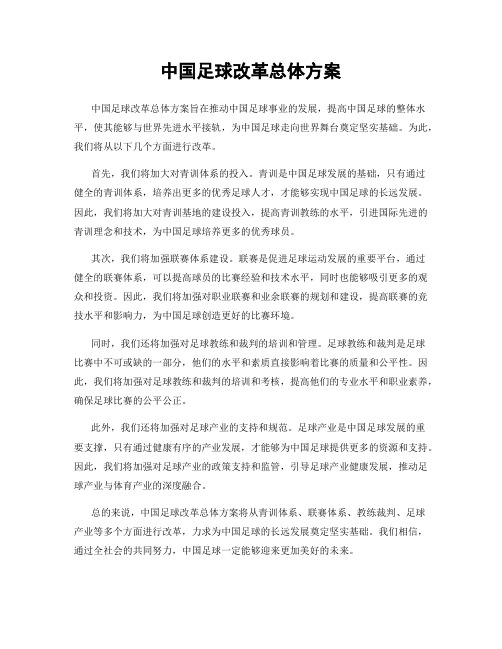 中国足球改革总体方案

中国足球改革总体方案旨在推动中国足球事业的发展，提高中国足球的整体水平，使其能够与世界先进水平接轨，为中国足球走向世界舞台奠定坚实基础。为此，我们将从以下几个方面进行改革。

首先，我们将加大对青训体系的投入。青训是中国足球发展的基础，只有通过健全的青训体系，培养出更多的优秀足球人才，才能够实现中国足球的长远发展。因此，我们将加大对青训基地的建设投入，提高青训教练的水平，引进国际先进的青训理念和技术，为中国足球培养更多的优秀球员。

其次，我们将加强联赛体系建设。联赛是促进足球运动发展的重要平台，通过健全的联赛体系，可以提高球员的比赛经验和技术水平，同时也能够吸引更多的观众和投资。因此，我们将加强对职业联赛和业余联赛的规划和建设，提高联赛的竞技水平和影响力，为中国足球创造更好的比赛环境。

同时，我们还将加强对足球教练和裁判的培训和管理。足球教练和裁判是足球比赛中不可或缺的一部分，他们的水平和素质直接影响着比赛的质量和公平性。因此，我们将加强对足球教练和裁判的培训和考核，提高他们的专业水平和职业素养，确保足球比赛的公平公正。

此外，我们还将加强对足球产业的支持和规范。足球产业是中国足球发展的重要支撑，只有通过健康有序的产业发展，才能够为中国足球提供更多的资源和支持。因此，我们将加强对足球产业的政策支持和监管，引导足球产业健康发展，推动足球产业与体育产业的深度融合。

总的来说，中国足球改革总体方案将从青训体系、联赛体系、教练裁判、足球产业等多个方面进行改革，力求为中国足球的长远发展奠定坚实基础。我们相信，通过全社会的共同努力，中国足球一定能够迎来更加美好的未来。